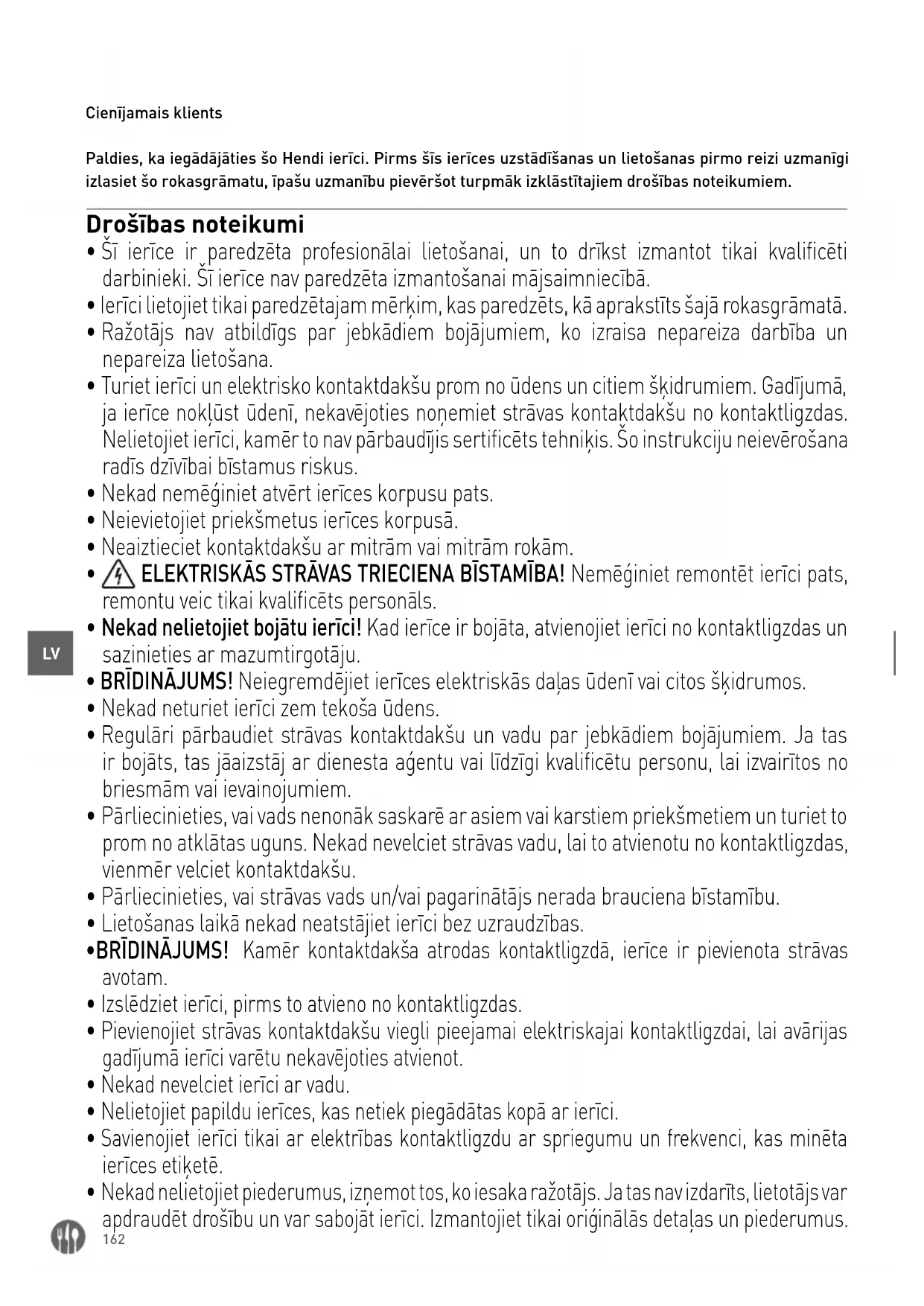 Cienījamais klients

Paldies, ka iegādājāties šo Hendi ierīci. Pirms šīs ierīces uzstādīšanas un lietošanas pirmo reizi uzmanīgi izlasiet šo rokasgrāmatu, īpašu uzmanību pievēršot turpmāk izklāstītajiem drošības noteikumiem.

Drošības noteikumi

• Šī ierīce ir paredzēta profesionālai lietošanai, un to drīkst izmantot tikai kvalificēti darbinieki. Šī ierīce nav paredzēta izmantošanai mājsaimniecībā.
• Ierīci lietojiet tikai paredzētajam mērķim, kas paredzēts, kā aprakstīts šajā rokasgrāmatā.
• Ražotājs nav atbildīgs par jebkādiem bojājumiem, ko izraisa nepareiza darbība un nepareiza lietošana.
• Turiet ierīci un elektrisko kontaktdakšu prom no ūdens un citiem šķidrumiem. Gadījumā, ja ierīce nokļūst ūdenī, nekavējoties noņemiet strāvas kontaktdakšu no kontaktligzdas. Nelietojiet ierīci, kamēr to nav pārbaudījis sertificēts tehniķis. Šo instrukciju neievērošana radīs dzīvībai bīstamus riskus.
• Nekad nemēģiniet atvērt ierīces korpusu pats.
• Neievietojiet priekšmetus ierīces korpusā.
• Neaiztieciet kontaktdakšu ar mitrām vai mitrām rokām.
• ELEKTRISKĀS STRĀVAS TRIECIENA BĪSTAMĪBA! Nemēģiniet remontēt ierīci pats, remontu veic tikai kvalificēts personāls.
• Nekad nelietojiet bojātu ierīci! Kad ierīce ir bojāta, atvienojiet ierīci no kontaktligzdas un sazinieties ar mazumtirgotāju.
• BRĪDINĀJUMS! Neiegremdējiet ierīces elektriskās daļas ūdenī vai citos šķidrumos.
• Nekad neturiet ierīci zem tekoša ūdens.
• Regulāri pārbaudiet strāvas kontaktdakšu un vadu par jebkādiem bojājumiem. Ja tas ir bojāts, tas jāaizstāj ar dienesta aģentu vai līdzīgi kvalificētu personu, lai izvairītos no briesmām vai ievainojumiem.
• Pārliecinieties, vai vads nenonāk saskarē ar asiem vai karstiem priekšmetiem un turiet to prom no atklātas uguns. Nekad nevelciet strāvas vadu, lai to atvienotu no kontaktligzdas, vienmēr velciet kontaktdakšu.
• Pārliecinieties, vai strāvas vads un/vai pagarinātājs nerada brauciena bīstamību.
• Lietošanas laikā nekad neatstājiet ierīci bez uzraudzības.
•BRĪDINĀJUMS! Kamēr kontaktdakša atrodas kontaktligzdā, ierīce ir pievienota strāvas avotam.
• Izslēdziet ierīci, pirms to atvieno no kontaktligzdas.
• Pievienojiet strāvas kontaktdakšu viegli pieejamai elektriskajai kontaktligzdai, lai avārijas gadījumā ierīci varētu nekavējoties atvienot.
• Nekad nevelciet ierīci ar vadu.
• Nelietojiet papildu ierīces, kas netiek piegādātas kopā ar ierīci.
• Savienojiet ierīci tikai ar elektrības kontaktligzdu ar spriegumu un frekvenci, kas minēta ierīces etiķetē.
• Nekad nelietojiet piederumus, izņemot tos, ko iesaka ražotājs. Ja tas nav izdarīts, lietotājs var apdraudēt drošību un var sabojāt ierīci. Izmantojiet tikai oriģinālās detaļas un piederumus.

LV

162